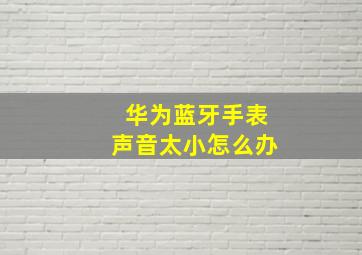 华为蓝牙手表
声音太小怎么办